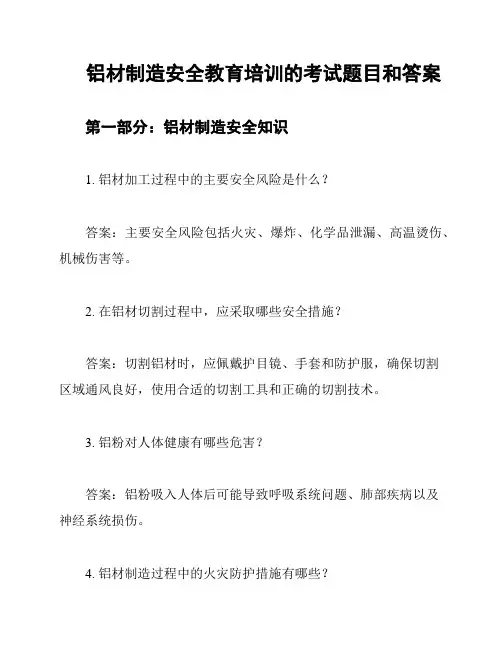 铝材制造安全教育培训的考试题目和答案

第一部分：铝材制造安全知识

1. 铝材加工过程中的主要安全风险是什么？

答案：主要安全风险包括火灾、爆炸、化学品泄漏、高温烫伤、机械伤害等。

2. 在铝材切割过程中，应采取哪些安全措施？

答案：切割铝材时，应佩戴护目镜、手套和防护服，确保切割区域通风良好，使用合适的切割工具和正确的切割技术。

3. 铝粉对人体健康有哪些危害？

答案：铝粉吸入人体后可能导致呼吸系统问题、肺部疾病以及神经系统损伤。

4. 铝材制造过程中的火灾防护措施有哪些？